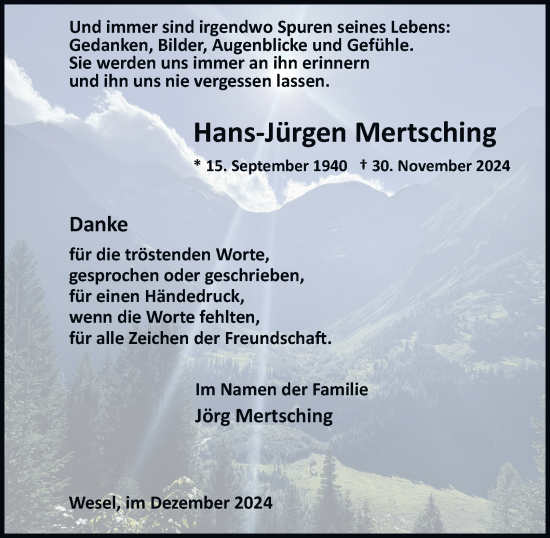 Und immer sind irgendwo Spuren seines Lebens:
Gedanken, Bilder, Augenblicke und Gefühle.
Sie werden uns immer an ihn erinnern
und ihn uns nie vergessen lassen.

Hans-Jürgen Mertsching

* 15. September 1940 † 30. November 2024

Danke

für die tröstenden Worte,
gesprochen oder geschrieben,
für einen Händedruck,
wenn die Worte fehlten,
für alle Zeichen der Freundschaft.

Im Namen der Familie
Jörg Mertsching

Wesel, im Dezember 2024